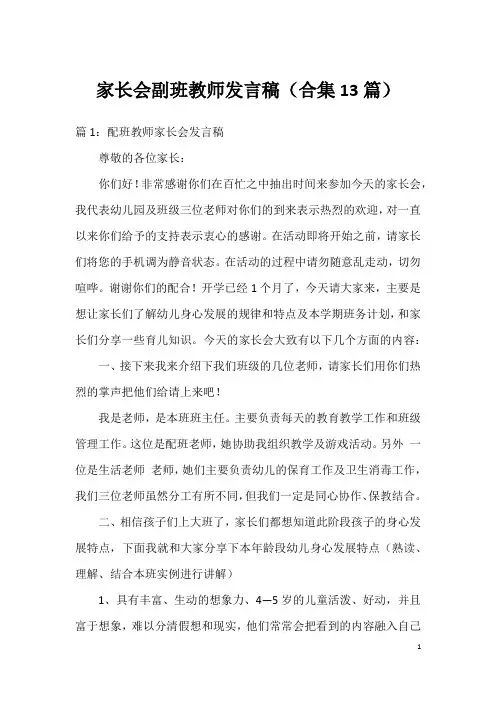 家长会副班教师发言稿（合集13篇）

篇1：配班教师家长会发言稿

尊敬的各位家长：

你们好！非常感谢你们在百忙之中抽出时间来参加今天的家长会，我代表幼儿园及班级三位老师对你们的到来表示热烈的欢迎，对一直以来你们给予的支持表示衷心的感谢。在活动即将开始之前，请家长们将您的手机调为静音状态。在活动的过程中请勿随意乱走动，切勿喧哗。谢谢你们的配合！开学已经1个月了，今天请大家来，主要是想让家长们了解幼儿身心发展的规律和特点及本学期班务计划，和家长们分享一些育儿知识。今天的家长会大致有以下几个方面的内容：

一、接下来我来介绍下我们班级的几位老师，请家长们用你们热烈的掌声把他们给请上来吧！

我是老师，是本班班主任。主要负责每天的教育教学工作和班级管理工作。这位是配班老师，她协助我组织教学及游戏活动。另外 一位是生活老师 老师，她们主要负责幼儿的保育工作及卫生消毒工作，我们三位老师虽然分工有所不同，但我们一定是同心协作、保教结合。

二、相信孩子们上大班了，家长们都想知道此阶段孩子的身心发展特点，下面我就和大家分享下本年龄段幼儿身心发展特点（熟读、理解、结合本班实例进行讲解）

1、具有丰富、生动的想象力、4—5岁的儿童活泼、好动，并且富于想象，难以分清假想和现实，他们常常会把看到的内容融入自己

1